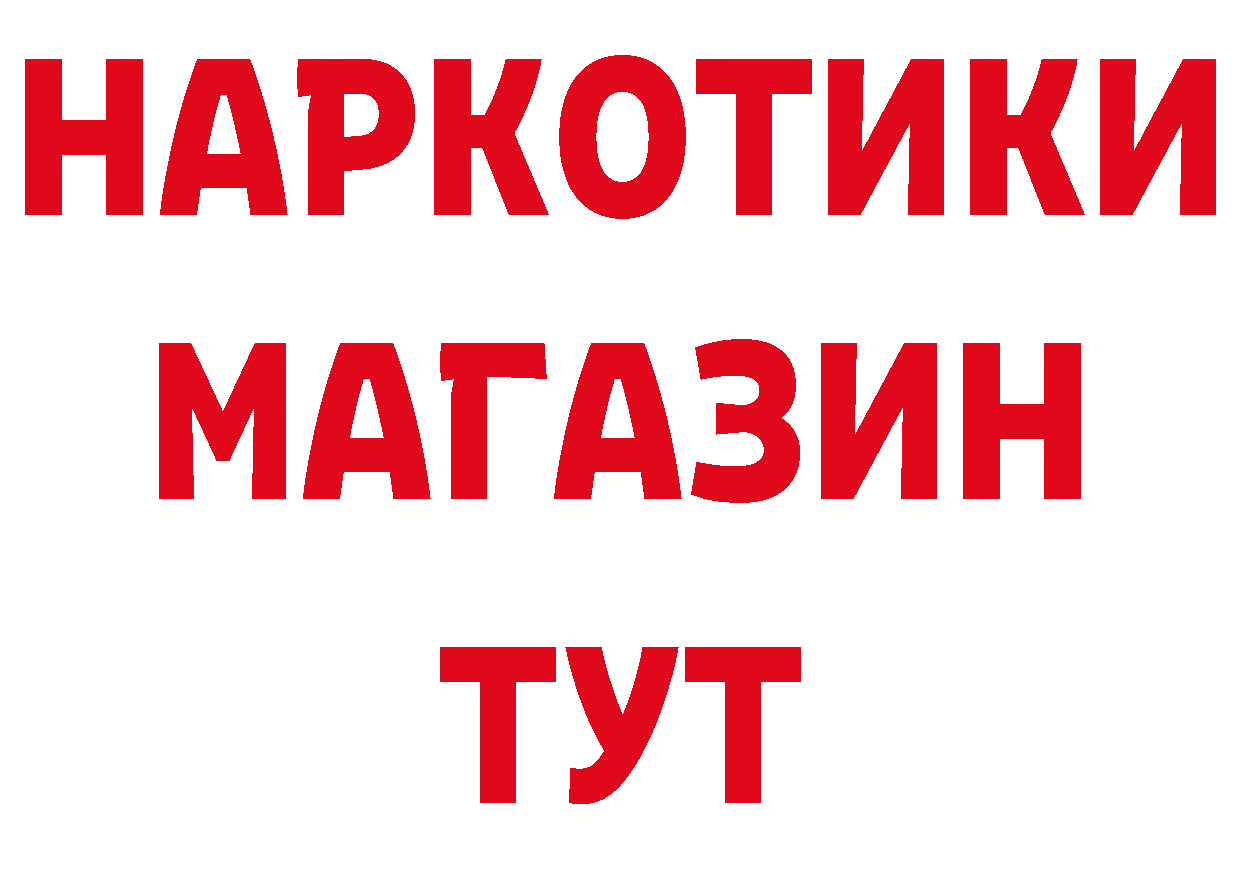 НАРКОТИКИ
МАГАЗИН
ТУТ